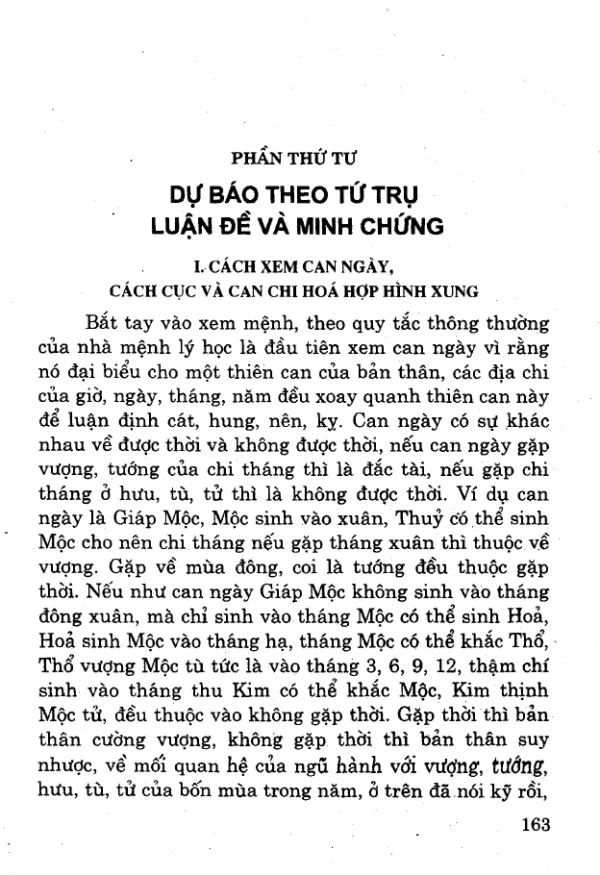 PHẦN THỨ TƯ

DỰ BÁO THEO TỨ TRỤ
LUẬN ĐỀ VÀ MINH CHỨNG

I. CÁCH XEM CAN NGÀY,
CÁCH CỤC VÀ CAN CHI HOÁ HỢP HÌNH XUNG

Bắt tay vào xem mệnh, theo quy tắc thông thường của nhà mệnh lý học là đầu tiên xem can ngày vì rằng nó đại biểu cho một thiên can của bản thân, các địa chi của giờ, ngày, tháng, năm đều xoay quanh thiên can này để luận định cát, hung, nên, kỵ. Can ngày có sự khác nhau về được thời và không được thời, nếu can ngày gặp vượng, tướng của chi tháng thì là đắc tài, nếu gặp chi tháng ở hưu, tù, tử thì là không được thời. Ví dụ can ngày là Giáp Mộc, Mộc sinh vào xuân, Thuỷ có thể sinh Mộc cho nên chi tháng nếu gặp tháng xuân thì thuộc về vượng. Gặp về mùa đông, coi là tướng đều thuộc gặp thời. Nếu như can ngày Giáp Mộc không sinh vào tháng đông xuân, mà chỉ sinh vào tháng Mộc có thể sinh Hoả, Hoả sinh Mộc vào tháng hạ, tháng Mộc có thể khắc Thổ, Thổ vượng Mộc tù tức là vào tháng 3, 6, 9, 12, thậm chí sinh vào tháng thu Kim có thể khắc Mộc, Kim thịnh Mộc tử, đều thuộc vào không gặp thời. Gặp thời thì bản thân cường vượng, không gặp thời thì bản thân suy nhược, về mối quan hệ của ngũ hành với vượng, tướng, hưu, tù, tử của bốn mùa trong năm, ở trên đã nói kỹ rồi,

163